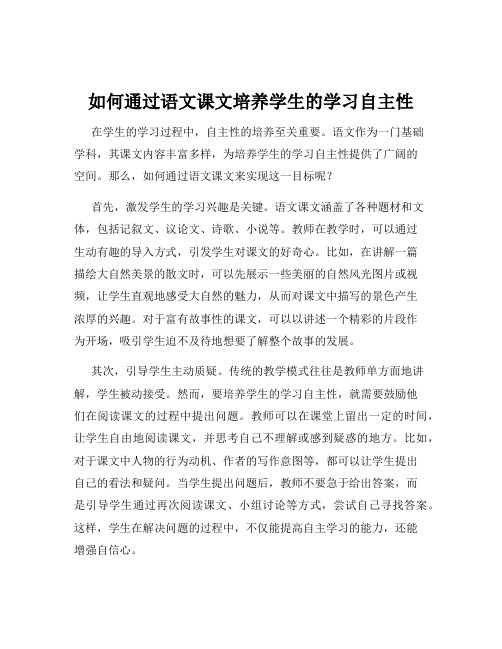 如何通过语文课文培养学生的学习自主性

在学生的学习过程中，自主性的培养至关重要。语文作为一门基础学科，其课文内容丰富多样，为培养学生的学习自主性提供了广阔的空间。那么，如何通过语文课文来实现这一目标呢？

首先，激发学生的学习兴趣是关键。语文课文涵盖了各种题材和文体，包括记叙文、议论文、诗歌、小说等。教师在教学时，可以通过生动有趣的导入方式，引发学生对课文的好奇心。比如，在讲解一篇描绘大自然美景的散文时，可以先展示一些美丽的自然风光图片或视频，让学生直观地感受大自然的魅力，从而对课文中描写的景色产生浓厚的兴趣。对于富有故事性的课文，可以以讲述一个精彩的片段作为开场，吸引学生迫不及待地想要了解整个故事的发展。

其次，引导学生主动质疑。传统的教学模式往往是教师单方面地讲解，学生被动接受。然而，要培养学生的学习自主性，就需要鼓励他们在阅读课文的过程中提出问题。教师可以在课堂上留出一定的时间，让学生自由地阅读课文，并思考自己不理解或感到疑惑的地方。比如，对于课文中人物的行为动机、作者的写作意图等，都可以让学生提出自己的看法和疑问。当学生提出问题后，教师不要急于给出答案，而是引导学生通过再次阅读课文、小组讨论等方式，尝试自己寻找答案。这样，学生在解决问题的过程中，不仅能提高自主学习的能力，还能增强自信心。